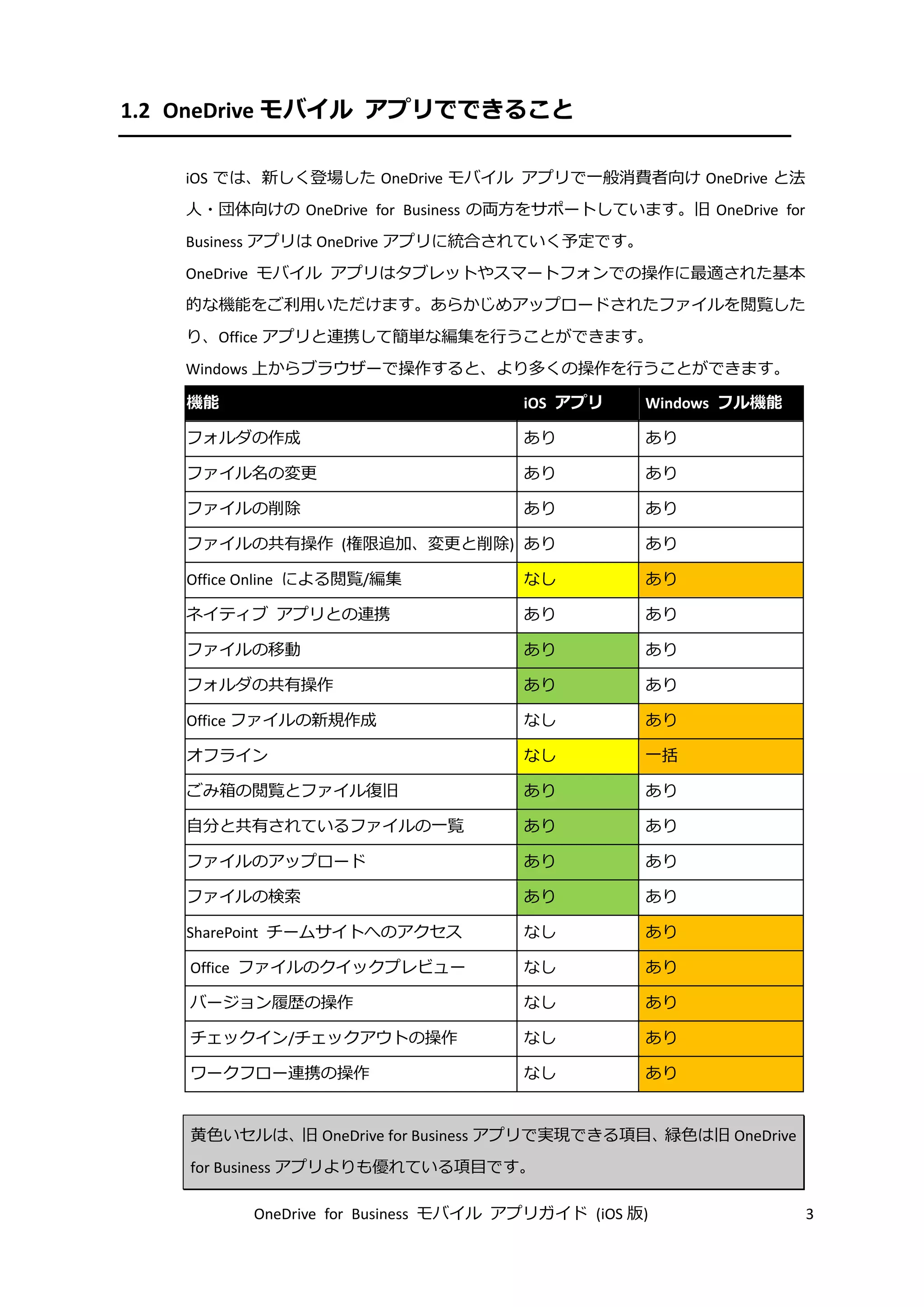 1.2 OneDrive モバイル アプリでできること

iOS では、新しく登場した OneDrive モバイル アプリで一般消費者向け OneDrive と法人・団体向けの OneDrive for Business の両方をサポートしています。旧 OneDrive for Business アプリは OneDrive アプリに統合されていく予定です。

OneDrive モバイル アプリはタブレットやスマートフォンでの操作に最適された基本的な機能をご利用いただけます。あらかじめアップロードされたファイルを閲覧したり、Office アプリと連携して簡単な編集を行うことができます。

Windows 上からブラウザーで操作すると、より多くの操作を行うことができます。

| 機能 | iOS アプリ | Windows フル機能 |
|---|---|---|
| フォルダの作成 | あり | あり |
| ファイル名の変更 | あり | あり |
| ファイルの削除 | あり | あり |
| ファイルの共有操作 (権限追加、変更と削除) | あり | あり |
| Office Online による閲覧/編集 | なし | あり |
| ネイティブ アプリとの連携 | あり | あり |
| ファイルの移動 | あり | あり |
| フォルダの共有操作 | あり | あり |
| Office ファイルの新規作成 | なし | あり |
| オフライン | なし | 一括 |
| ごみ箱の閲覧とファイル復旧 | あり | あり |
| 自分と共有されているファイルの一覧 | あり | あり |
| ファイルのアップロード | あり | あり |
| ファイルの検索 | あり | あり |
| SharePoint チームサイトへのアクセス | なし | あり |
| Office ファイルのクイックプレビュー | なし | あり |
| バージョン履歴の操作 | なし | あり |
| チェックイン/チェックアウトの操作 | なし | あり |
| ワークフロー連携の操作 | なし | あり |

黄色いセルは、旧 OneDrive for Business アプリで実現できる項目、緑色は旧 OneDrive for Business アプリよりも優れている項目です。

OneDrive for Business モバイル アプリガイド (iOS 版) 3